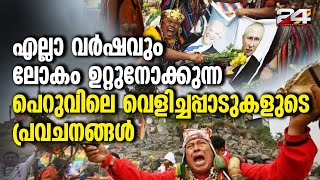 24

എല്ലാ വർഷവും ലോകം ഉറ്റുനോക്കുന്ന പെറുവിലെ വെളിച്ചപ്പാടുകളുടെ പ്രവചനങ്ങൾ